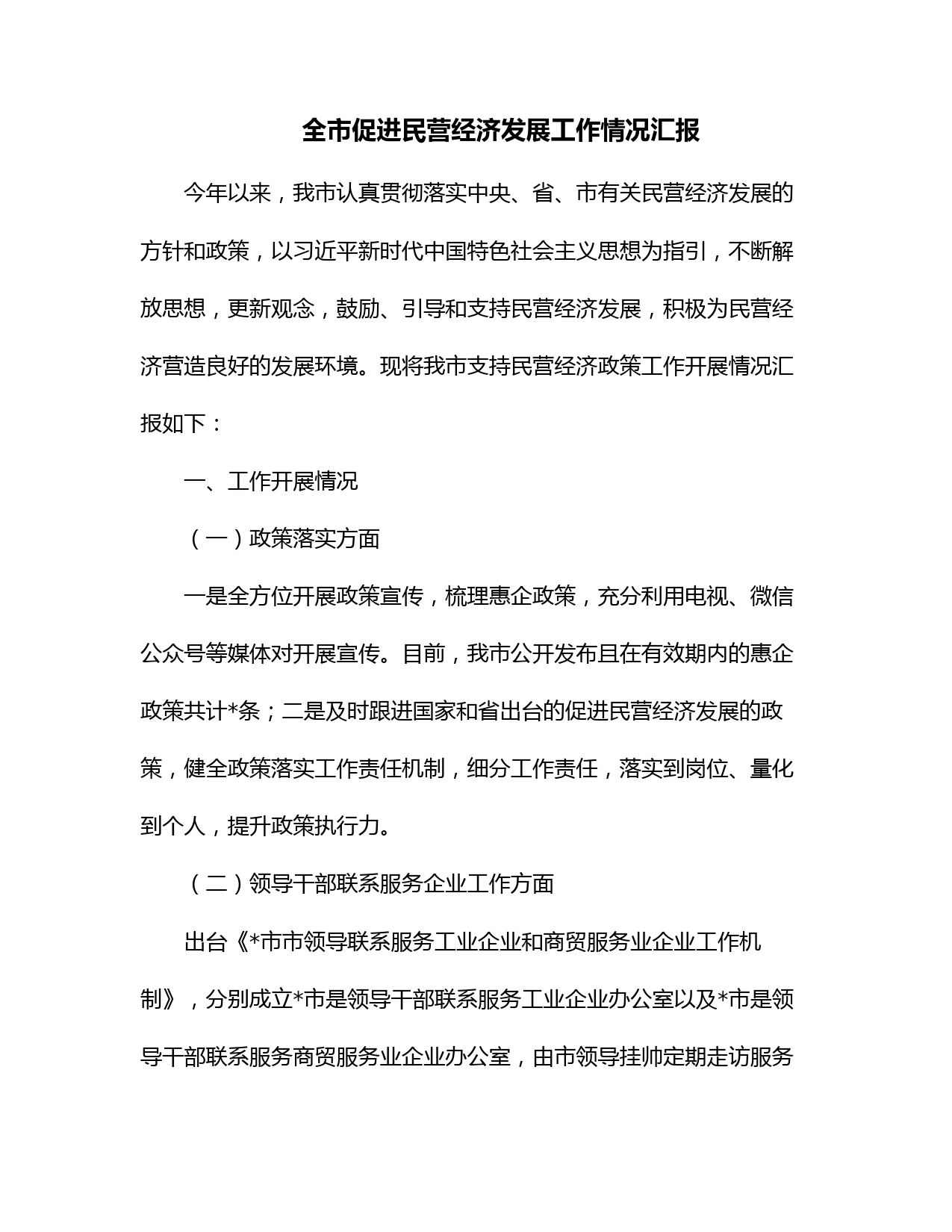 全市促进民营经济发展工作情况汇报

今年以来，我市认真贯彻落实中央、省、市有关民营经济发展的方针和政策，以习近平新时代中国特色社会主义思想为指引，不断解放思想，更新观念，鼓励、引导和支持民营经济发展，积极为民营经济营造良好的发展环境。现将我市支持民营经济政策工作开展情况汇报如下：

一、工作开展情况

（一）政策落实方面

一是全方位开展政策宣传，梳理惠企政策，充分利用电视、微信公众号等媒体对开展宣传。目前，我市公开发布且在有效期内的惠企政策共计*条；二是及时跟进国家和省出台的促进民营经济发展的政策，健全政策落实工作责任机制，细分工作责任，落实到岗位、量化到个人，提升政策执行力。

（二）领导干部联系服务企业工作方面

出台《*市市领导联系服务工业企业和商贸服务业企业工作机制》，分别成立*市是领导干部联系服务工业企业办公室以及*市是领导干部联系服务商贸服务业企业办公室，由市领导挂帅定期走访服务